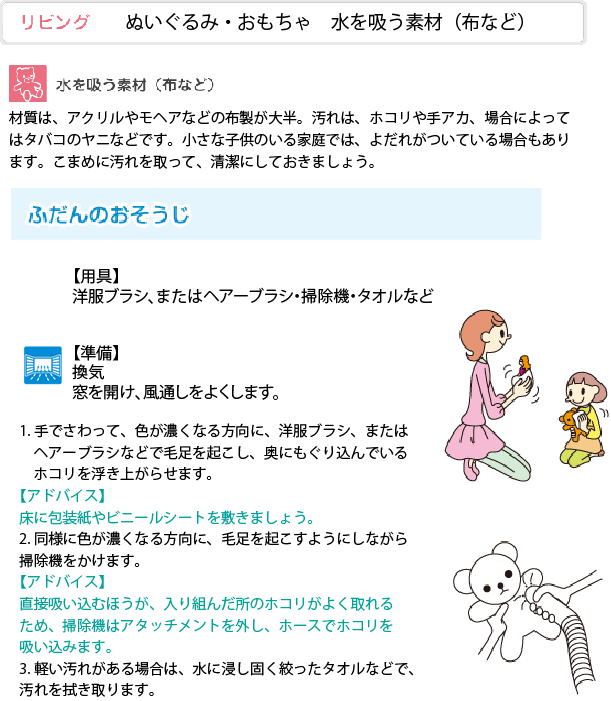 リビング　ぬいぐるみ・おもちゃ　水を吸う素材（布など）

水を吸う素材（布など）

材質は、アクリルやモヘアなどの布製が大半。汚れは、ホコリや手アカ、場合によってはタバコのヤニなどです。小さな子供のいる家庭では、よだれがついている場合もあります。こまめに汚れを取って、清潔にしておきましょう。

ふだんのおそうじ

【用具】
洋服ブラシ、またはヘアーブラシ・掃除機・タオルなど

【準備】
換気
窓を開け、風通しをよくします。

1.手でさわって、色が濃くなる方向に、洋服ブラシ、またはヘアーブラシなどで毛足を起こし、奥にもぐり込んでいるホコリを浮き上がらせます。
【アドバイス】
床に包装紙やビニールシートを敷きましょう。
2.同様に色が濃くなる方向に、毛足を起こすようにしながら掃除機をかけます。
【アドバイス】
直接吸い込むほうが、入り組んだ所のホコリがよく取れるため、掃除機はアタッチメントを外し、ホースでホコリを吸い込みます。
3.軽い汚れがある場合は、水に浸し固く絞ったタオルなどで、汚れを拭き取ります。